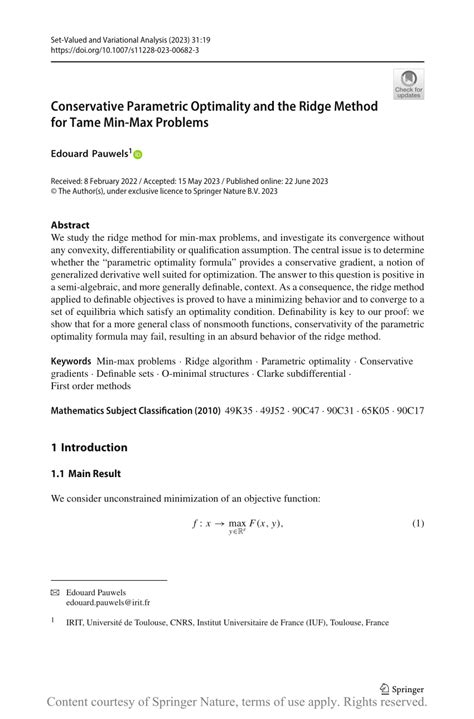 Set-Valued and Variational Analysis (2023) 31:19
https://doi.org/10.1007/s11228-023-00682-3

Check for updates

Conservative Parametric Optimality and the Ridge Method for Tame Min-Max Problems

Edouard Pauwels$^1$

Received: 8 February 2022 / Accepted: 15 May 2023 / Published online: 22 June 2023
© The Author(s), under exclusive licence to Springer Nature B.V. 2023

Abstract
We study the ridge method for min-max problems, and investigate its convergence without any convexity, differentiability or qualification assumption. The central issue is to determine whether the "parametric optimality formula" provides a conservative gradient, a notion of generalized derivative well suited for optimization. The answer to this question is positive in a semi-algebraic, and more generally definable, context. As a consequence, the ridge method applied to definable objectives is proved to have a minimizing behavior and to converge to a set of equilibria which satisfy an optimality condition. Definability is key to our proof: we show that for a more general class of nonsmooth functions, conservativity of the parametric optimality formula may fail, resulting in an absurd behavior of the ridge method.

Keywords Min-max problems · Ridge algorithm · Parametric optimality · Conservative gradients · Definable sets · O-minimal structures · Clarke subdifferential · First order methods

Mathematics Subject Classification (2010) 49K35 · 49J52 · 90C47 · 90C31 · 65K05 · 90C17

1 Introduction

1.1 Main Result

We consider unconstrained minimization of an objective function:

$f : x \to \max_{y \in \mathbb{R}^r} F(x, y),$ (1)

Edouard Pauwels
edouard.pauwels@irit.fr

$^1$ IRIT, Université de Toulouse, CNRS, Institut Universitaire de France (IUF), Toulouse, France

Springer

Content courtesy of Springer Nature, terms of use apply. Rights reserved.